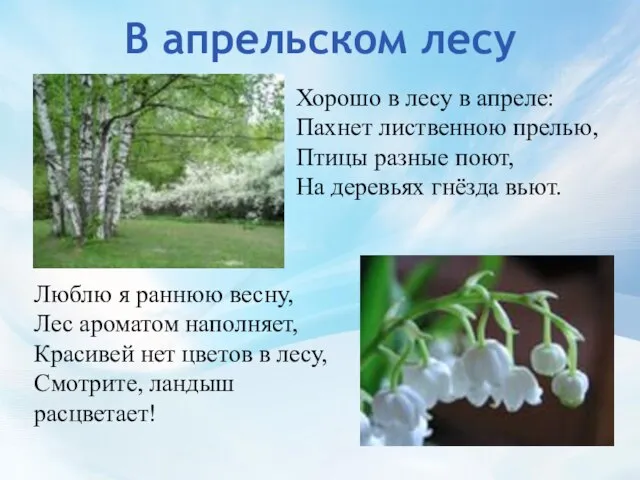 В апрельском лесу

Хорошо в лесу в апреле:
Пахнет лиственною прелью,
Птицы разные поют,
На деревьях гнёзда вьют.

Люблю я раннюю весну,
Лес ароматом наполняет,
Красивей нет цветов в лесу,
Смотрите, ландыш
расцветает!